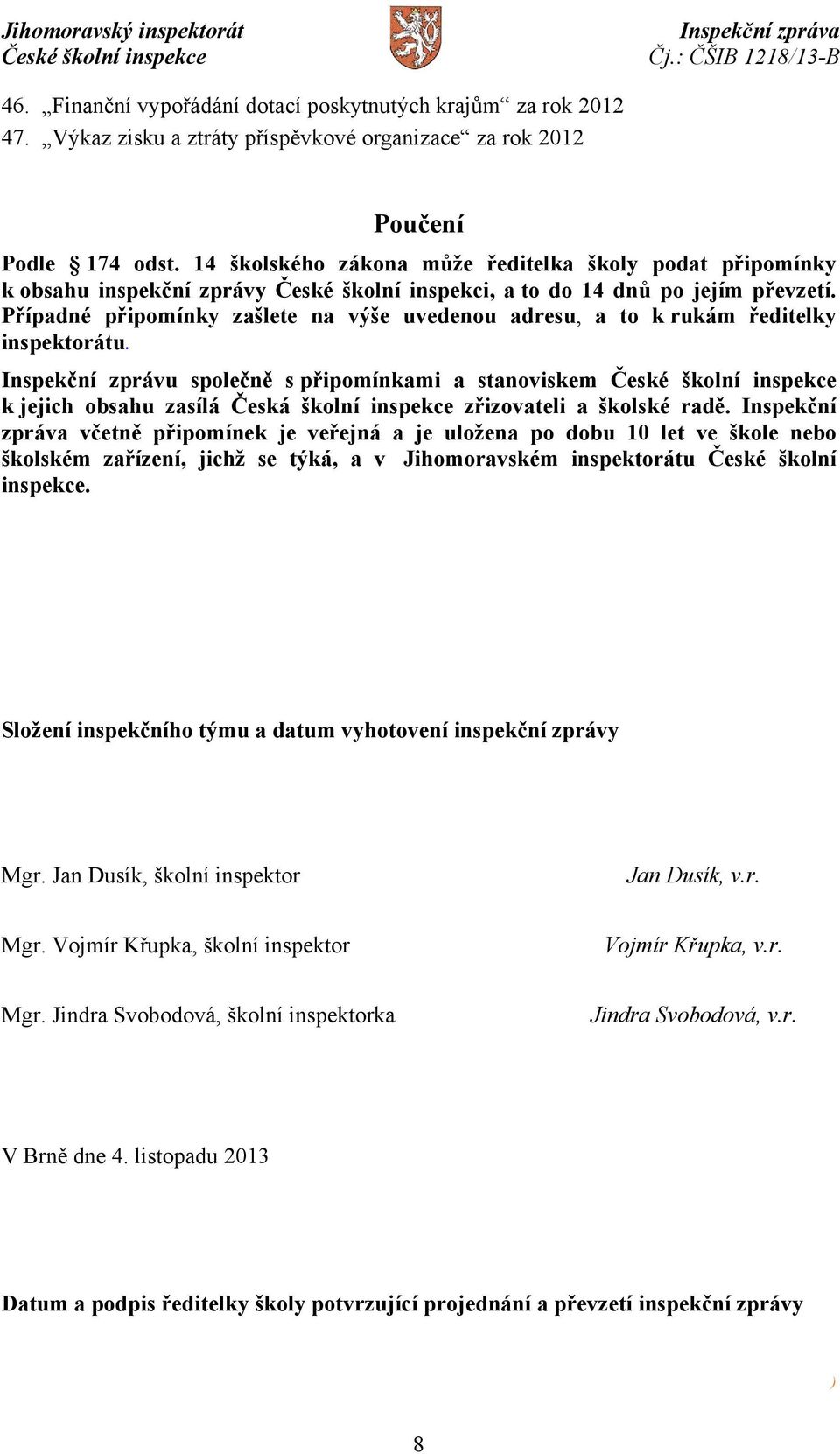 Jihomoravský inspektorát
České školní inspekce

Inspekční zpráva
Čj.: ČŠIB 1218/13-B

46. „Finanční vypořádání dotací poskytnutých krajům“ za rok 2012
47. „Výkaz zisku a ztráty příspěvkové organizace“ za rok 2012

Poučení

Podle § 174 odst. 14 školského zákona může ředitelka školy podat připomínky k obsahu inspekční zprávy České školní inspekci, a to do 14 dnů po jejím převzetí. Případné připomínky zašlete na výše uvedenou adresu, a to k rukám ředitelky inspektorátu.

Inspekční zprávu společně s připomínkami a stanoviskem České školní inspekce k jejich obsahu zasílá Česká školní inspekce zřizovateli a školské radě. Inspekční zpráva včetně připomínek je veřejná a je uložena po dobu 10 let ve škole nebo školském zařízení, jichž se týká, a v Jihomoravském inspektorátu České školní inspekce.

Složení inspekčního týmu a datum vyhotovení inspekční zprávy

Mgr. Jan Dusík, školní inspektor Jan Dusík, v.r.

Mgr. Vojmír Křupka, školní inspektor Vojmír Křupka, v.r.

Mgr. Jindra Svobodová, školní inspektorka Jindra Svobodová, v.r.

V Brně dne 4. listopadu 2013

Datum a podpis ředitelky školy potvrzující projednání a převzetí inspekční zprávy

8